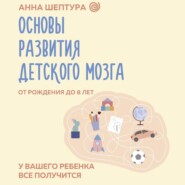 АННА ШЕПТУРА

ОСНОВЫ РАЗВИТИЯ ДЕТСКОГО МОЗГА

ОТ РОЖДЕНИЯ ДО 8 ЛЕТ

У ВАШЕГО РЕБЕНКА ВСЕ ПОЛУЧИТСЯ